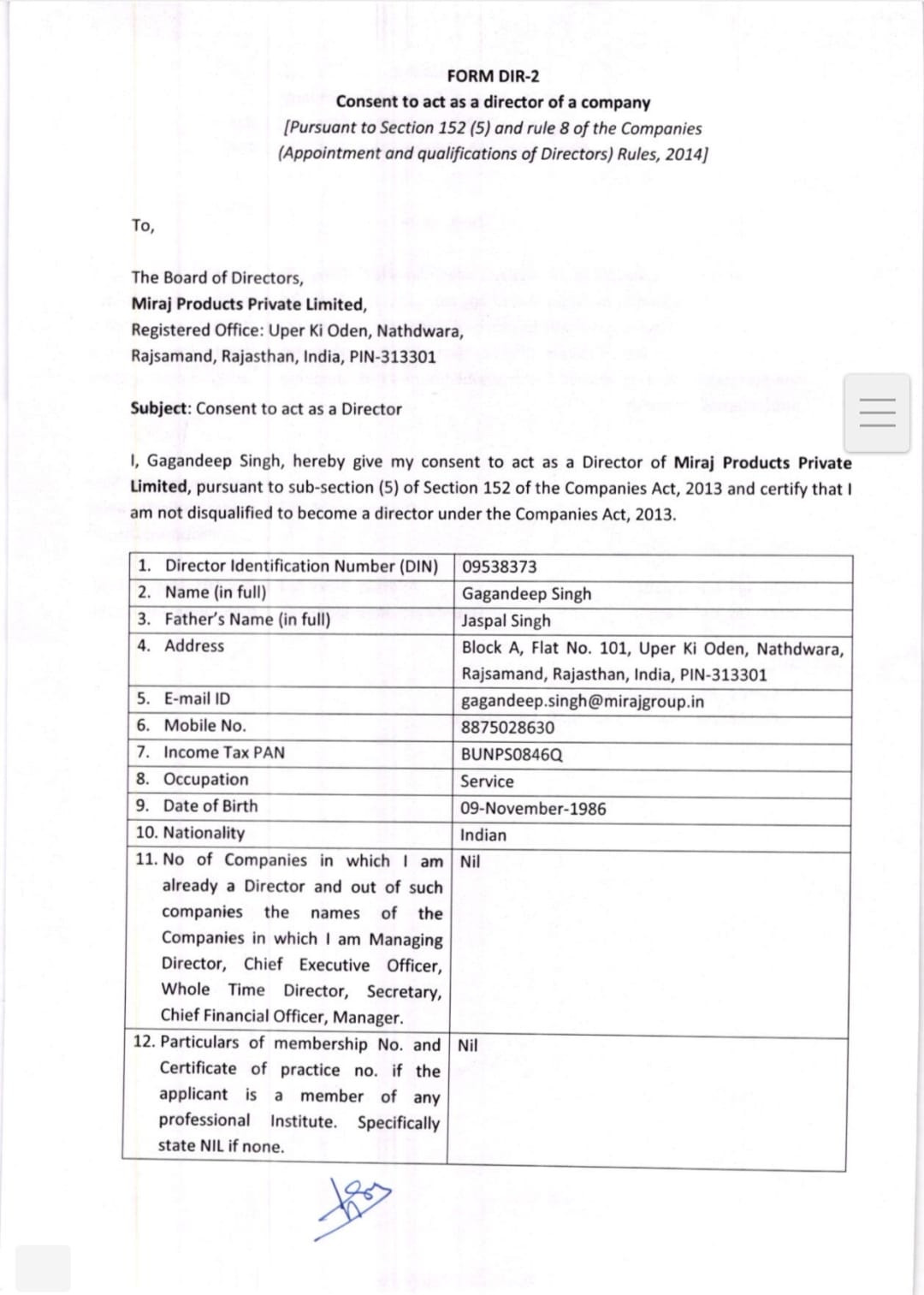 FORM DIR-2
Consent to act as a director of a company
[Pursuant to Section 152 (5) and rule 8 of the Companies (Appointment and qualifications of Directors) Rules, 2014]

To,

The Board of Directors,
Miraj Products Private Limited,
Registered Office: Uper Ki Oden, Nathdwara,
Rajsamand, Rajasthan, India, PIN-313301

Subject: Consent to act as a Director

I, Gagandeep Singh, hereby give my consent to act as a Director of Miraj Products Private Limited, pursuant to sub-section (5) of Section 152 of the Companies Act, 2013 and certify that I am not disqualified to become a director under the Companies Act, 2013.

| 1. Director Identification Number (DIN) | 09538373 |
|---|---|
| 2. Name (in full) | Gagandeep Singh |
| 3. Father's Name (in full) | Jaspal Singh |
| 4. Address | Block A, Flat No. 101, Uper Ki Oden, Nathdwara, Rajsamand, Rajasthan, India, PIN-313301 |
| 5. E-mail ID | gagandeep.singh@mirajgroup.in |
| 6. Mobile No. | 8875028630 |
| 7. Income Tax PAN | BUNPS0846Q |
| 8. Occupation | Service |
| 9. Date of Birth | 09-November-1986 |
| 10. Nationality | Indian |
| 11. No of Companies in which I am already a Director and out of such companies the names of the Companies in which I am Managing Director, Chief Executive Officer, Whole Time Director, Secretary, Chief Financial Officer, Manager. | Nil |
| 12. Particulars of membership No. and Certificate of practice no. if the applicant is a member of any professional Institute. Specifically state NIL if none. | Nil |